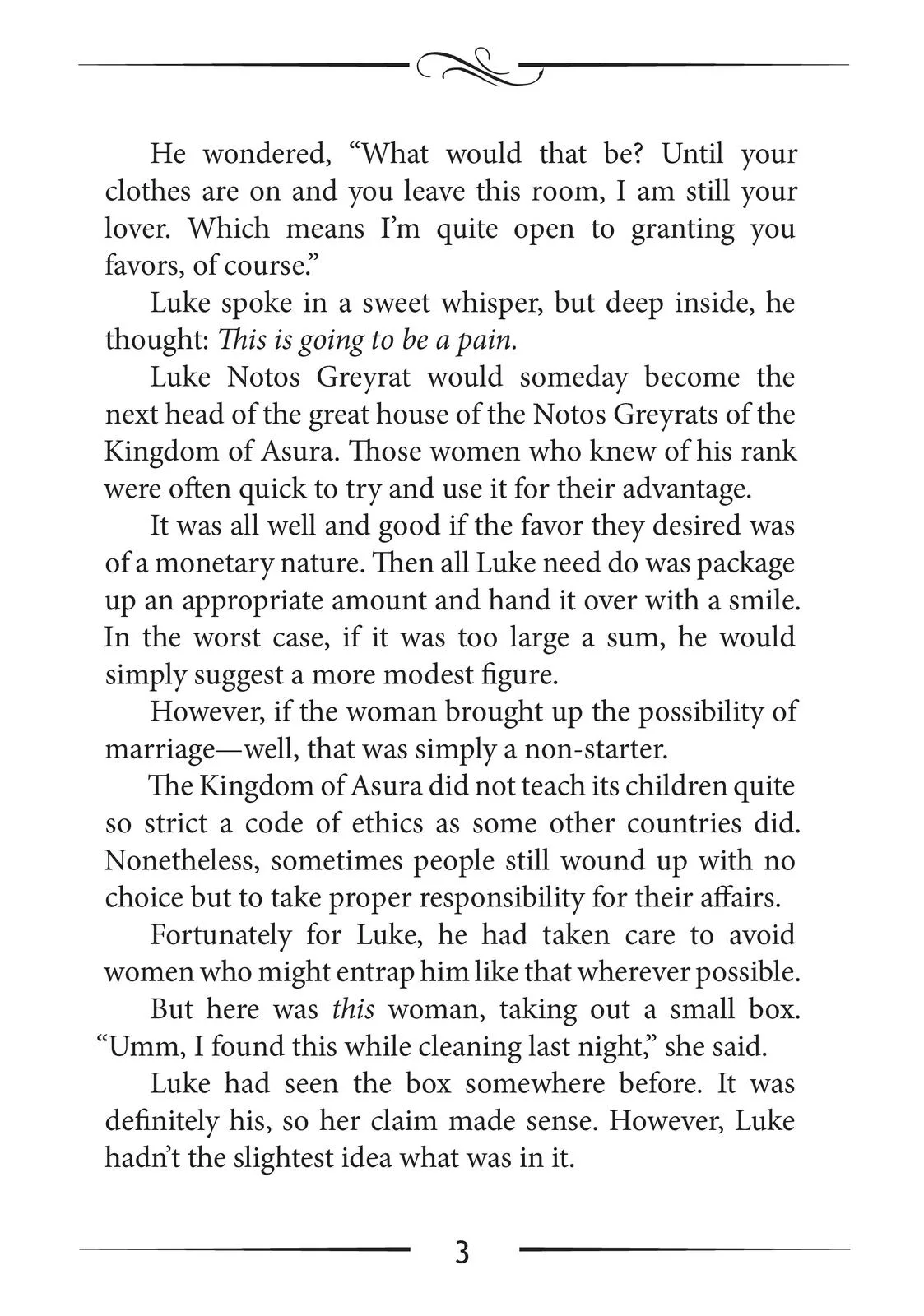 He wondered, “What would that be? Until your clothes are on and you leave this room, I am still your lover. Which means I’m quite open to granting you favors, of course.”

Luke spoke in a sweet whisper, but deep inside, he thought: This is going to be a pain.

Luke Notos Greyrat would someday become the next head of the great house of the Notos Greyrats of the Kingdom of Asura. Those women who knew of his rank were often quick to try and use it for their advantage.

It was all well and good if the favor they desired was of a monetary nature. Then all Luke need do was package up an appropriate amount and hand it over with a smile. In the worst case, if it was too large a sum, he would simply suggest a more modest figure.

However, if the woman brought up the possibility of marriage—well, that was simply a non-starter.

The Kingdom of Asura did not teach its children quite so strict a code of ethics as some other countries did. Nonetheless, sometimes people still wound up with no choice but to take proper responsibility for their affairs.

Fortunately for Luke, he had taken care to avoid women who might entrap him like that wherever possible.

But here was this woman, taking out a small box. “Umm, I found this while cleaning last night,” she said.

Luke had seen the box somewhere before. It was definitely his, so her claim made sense. However, Luke hadn’t the slightest idea what was in it.

3